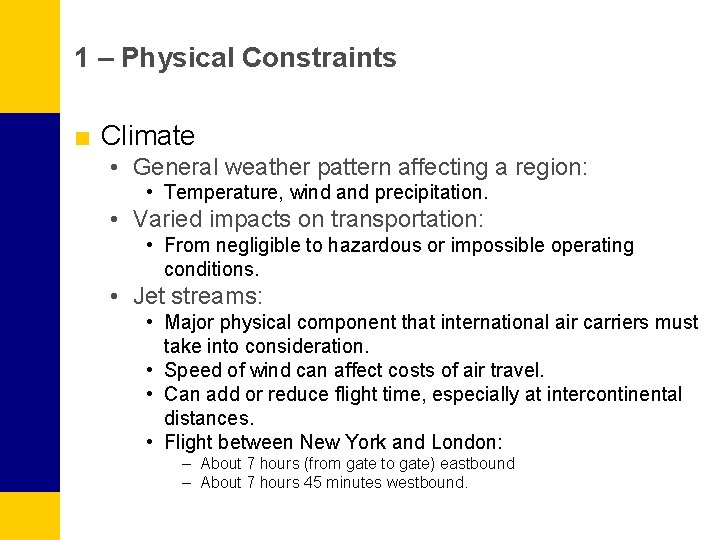 1 – Physical Constraints

■ Climate

• General weather pattern affecting a region:
  • Temperature, wind and precipitation.
• Varied impacts on transportation:
  • From negligible to hazardous or impossible operating conditions.
• Jet streams:
  • Major physical component that international air carriers must take into consideration.
  • Speed of wind can affect costs of air travel.
  • Can add or reduce flight time, especially at intercontinental distances.
  • Flight between New York and London:
    – About 7 hours (from gate to gate) eastbound
    – About 7 hours 45 minutes westbound.